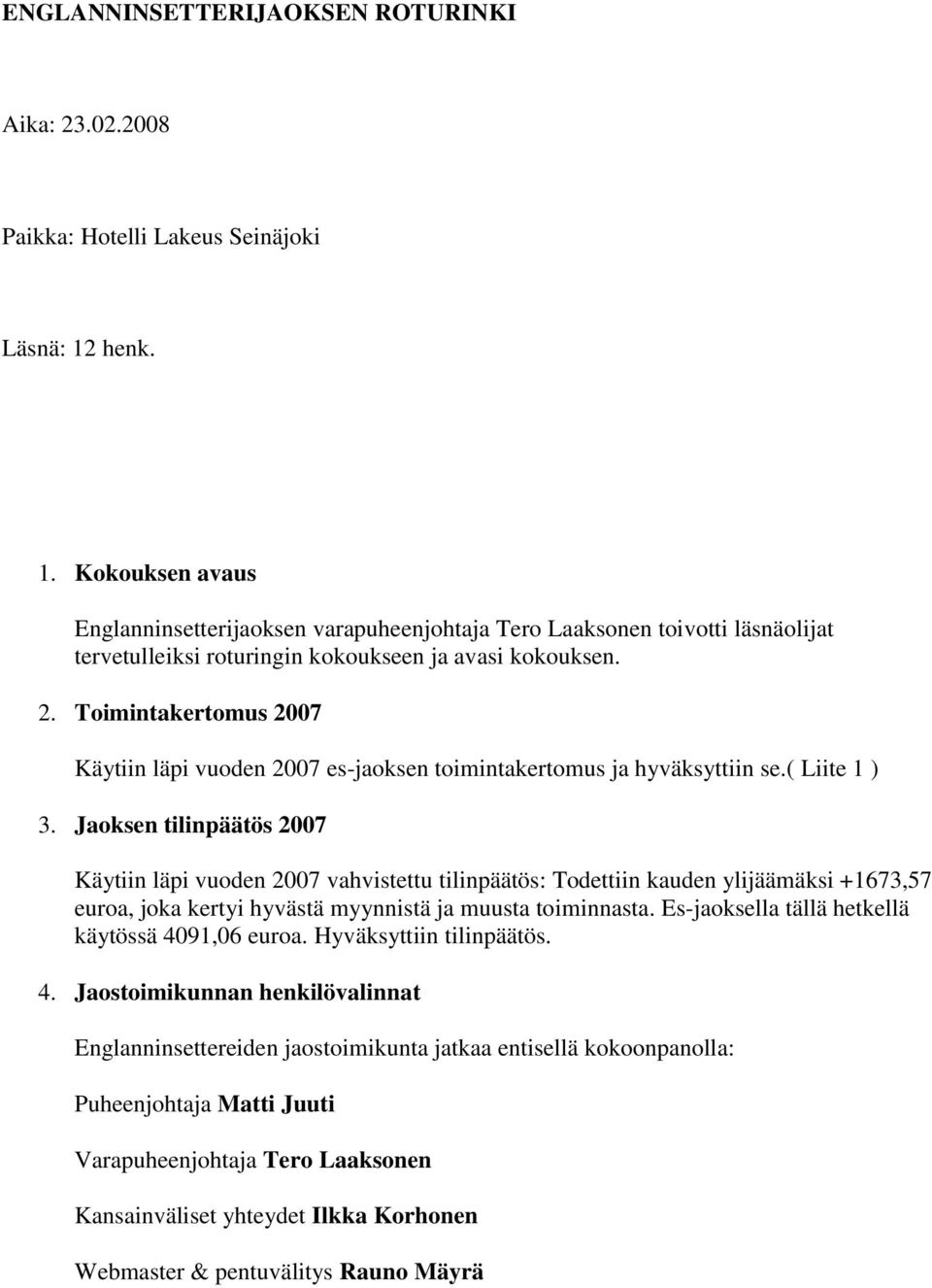 ENGLANNINSETTERIJAOKSEN ROTURINKI

Aika: 23.02.2008

Paikka: Hotelli Lakeus Seinäjoki

Läsnä: 12 henk.

1. Kokouksen avaus

Englanninsetterijaoksen varapuheenjohtaja Tero Laaksonen toivotti läsnäolijat tervetulleiksi roturingin kokoukseen ja avasi kokouksen.

2. Toimintakertomus 2007

Käytiin läpi vuoden 2007 es-jaoksen toimintakertomus ja hyväksyttiin se.( Liite 1 )

3. Jaoksen tilinpäätös 2007

Käytiin läpi vuoden 2007 vahvistettu tilinpäätös: Todettiin kauden ylijäämäksi +1673,57 euroa, joka kertyi hyvästä myynnistä ja muusta toiminnasta. Es-jaoksella tällä hetkellä käytössä 4091,06 euroa. Hyväksyttiin tilinpäätös.

4. Jaostoimikunnan henkilövalinnat

Englanninsettereiden jaostoimikunta jatkaa entisellä kokoonpanolla:

Puheenjohtaja Matti Juuti

Varapuheenjohtaja Tero Laaksonen

Kansainväliset yhteydet Ilkka Korhonen

Webmaster & pentuvälitys Rauno Mäyrä